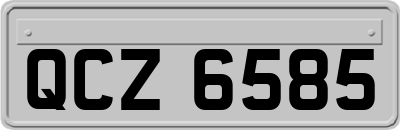 QCZ 6585